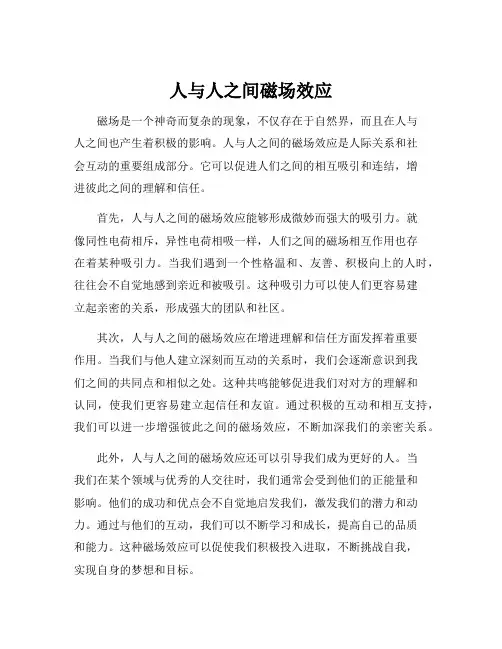 人与人之间磁场效应

磁场是一个神奇而复杂的现象，不仅存在于自然界，而且在人与人之间也产生着积极的影响。人与人之间的磁场效应是人际关系和社会互动的重要组成部分。它可以促进人们之间的相互吸引和连结，增进彼此之间的理解和信任。

首先，人与人之间的磁场效应能够形成微妙而强大的吸引力。就像同性电荷相斥，异性电荷相吸一样，人们之间的磁场相互作用也存在着某种吸引力。当我们遇到一个性格温和、友善、积极向上的人时，往往会不自觉地感到亲近和被吸引。这种吸引力可以使人们更容易建立起亲密的关系，形成强大的团队和社区。

其次，人与人之间的磁场效应在增进理解和信任方面发挥着重要作用。当我们与他人建立深刻而互动的关系时，我们会逐渐意识到我们之间的共同点和相似之处。这种共鸣能够促进我们对对方的理解和认同，使我们更容易建立起信任和友谊。通过积极的互动和相互支持，我们可以进一步增强彼此之间的磁场效应，不断加深我们的亲密关系。

此外，人与人之间的磁场效应还可以引导我们成为更好的人。当我们在某个领域与优秀的人交往时，我们通常会受到他们的正能量和影响。他们的成功和优点会不自觉地启发我们，激发我们的潜力和动力。通过与他们的互动，我们可以不断学习和成长，提高自己的品质和能力。这种磁场效应可以促使我们积极投入进取，不断挑战自我，实现自身的梦想和目标。